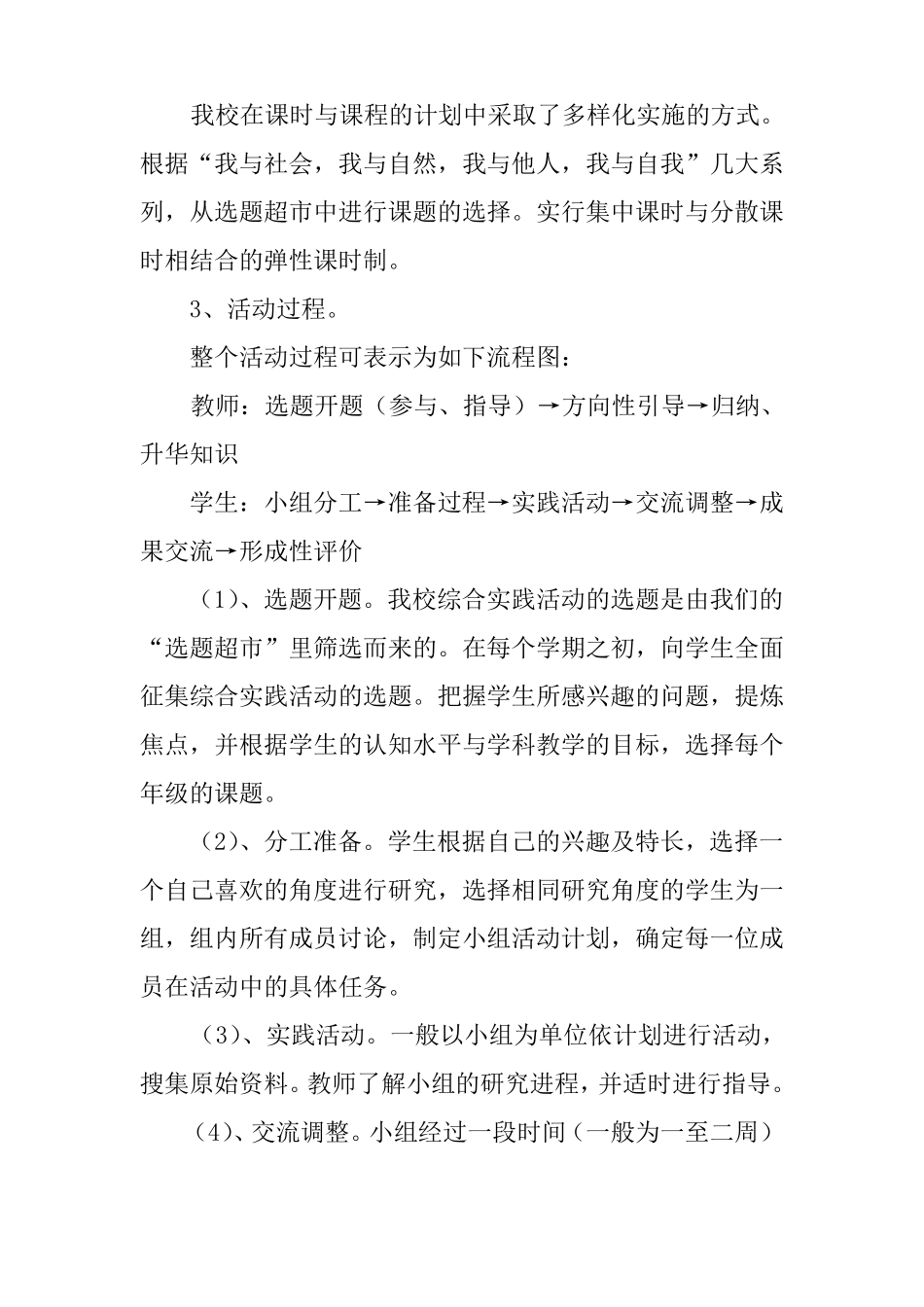 我校在课时与课程的计划中采取了多样化实施的方式。根据“我与社会，我与自然，我与他人，我与自我”几大系列，从选题超市中进行课题的选择。实行集中课时与分散课时相结合的弹性课时制。

3、活动过程。

整个活动过程可表示为如下流程图：

教师：选题开题（参与、指导）→方向性引导→归纳、升华知识

学生：小组分工→准备过程→实践活动→交流调整→成果交流→形成性评价

（1）、选题开题。我校综合实践活动的选题是由我们的“选题超市”里筛选而来的。在每个学期之初，向学生全面征集综合实践活动的选题。把握学生所感兴趣的问题，提炼焦点，并根据学生的认知水平与学科教学的目标，选择每个年级的课题。

（2）、分工准备。学生根据自己的兴趣及特长，选择一个自己喜欢的角度进行研究，选择相同研究角度的学生为一组，组内所有成员讨论，制定小组活动计划，确定每一位成员在活动中的具体任务。

（3）、实践活动。一般以小组为单位依计划进行活动，搜集原始资料。教师了解小组的研究进程，并适时进行指导。

（4）、交流调整。小组经过一段时间（一般为一至二周）